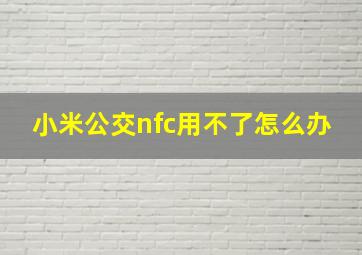 小米公交nfc用不了怎么办